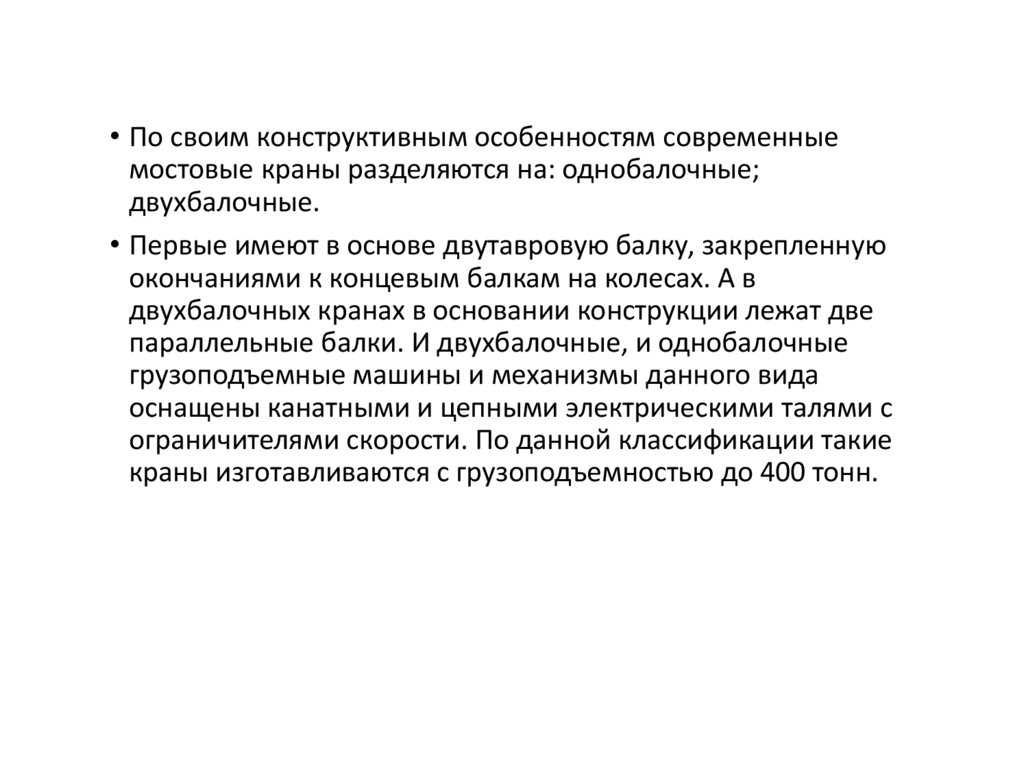 • По своим конструктивным особенностям современные мостовые краны разделяются на: однобалочные; двухбалочные.

• Первые имеют в основе двутавровую балку, закрепленную окончаниями к концевым балкам на колесах. А в двухбалочных кранах в основании конструкции лежат две параллельные балки. И двухбалочные, и однобалочные грузоподъемные машины и механизмы данного вида оснащены канатными и цепными электрическими талями с ограничителями скорости. По данной классификации такие краны изготавливаются с грузоподъемностью до 400 тонн.